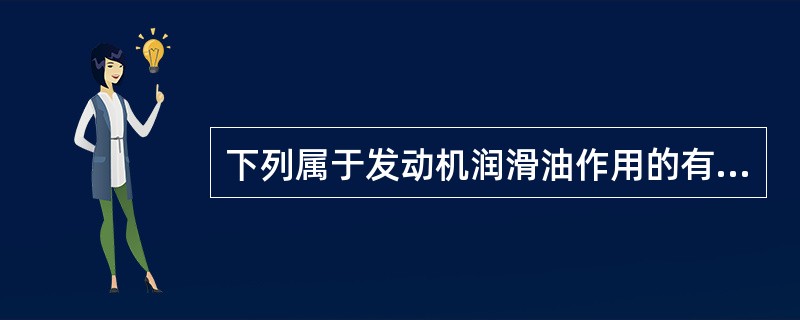 下列属于发动机润滑油作用的有...